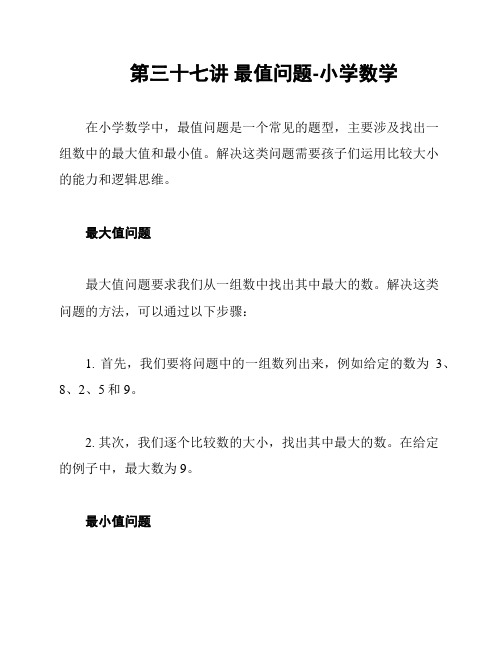 第三十七讲 最值问题-小学数学

在小学数学中，最值问题是一个常见的题型，主要涉及找出一组数中的最大值和最小值。解决这类问题需要孩子们运用比较大小的能力和逻辑思维。

最大值问题

最大值问题要求我们从一组数中找出其中最大的数。解决这类问题的方法，可以通过以下步骤：

1. 首先，我们要将问题中的一组数列出来，例如给定的数为 3、8、2、5 和 9。

2. 其次，我们逐个比较数的大小，找出其中最大的数。在给定的例子中，最大数为 9。

最小值问题